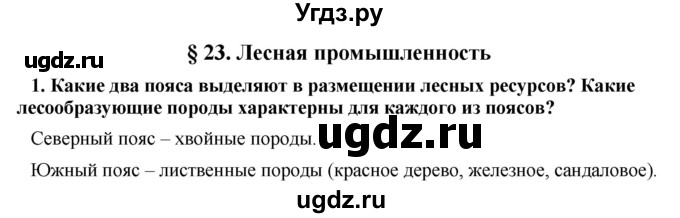 Угдз.ру

ugdz.ru

§ 23. Лесная промышленность

1. Какие два пояса выделяют в размещении лесных ресурсов? Какие лесообразующие породы характерны для каждого из поясов?

Северный пояс – хвойные породы.

ugdz.ru

Южный пояс – лиственные породы (красное дерево, железное, сандаловое).

ugdz.ru